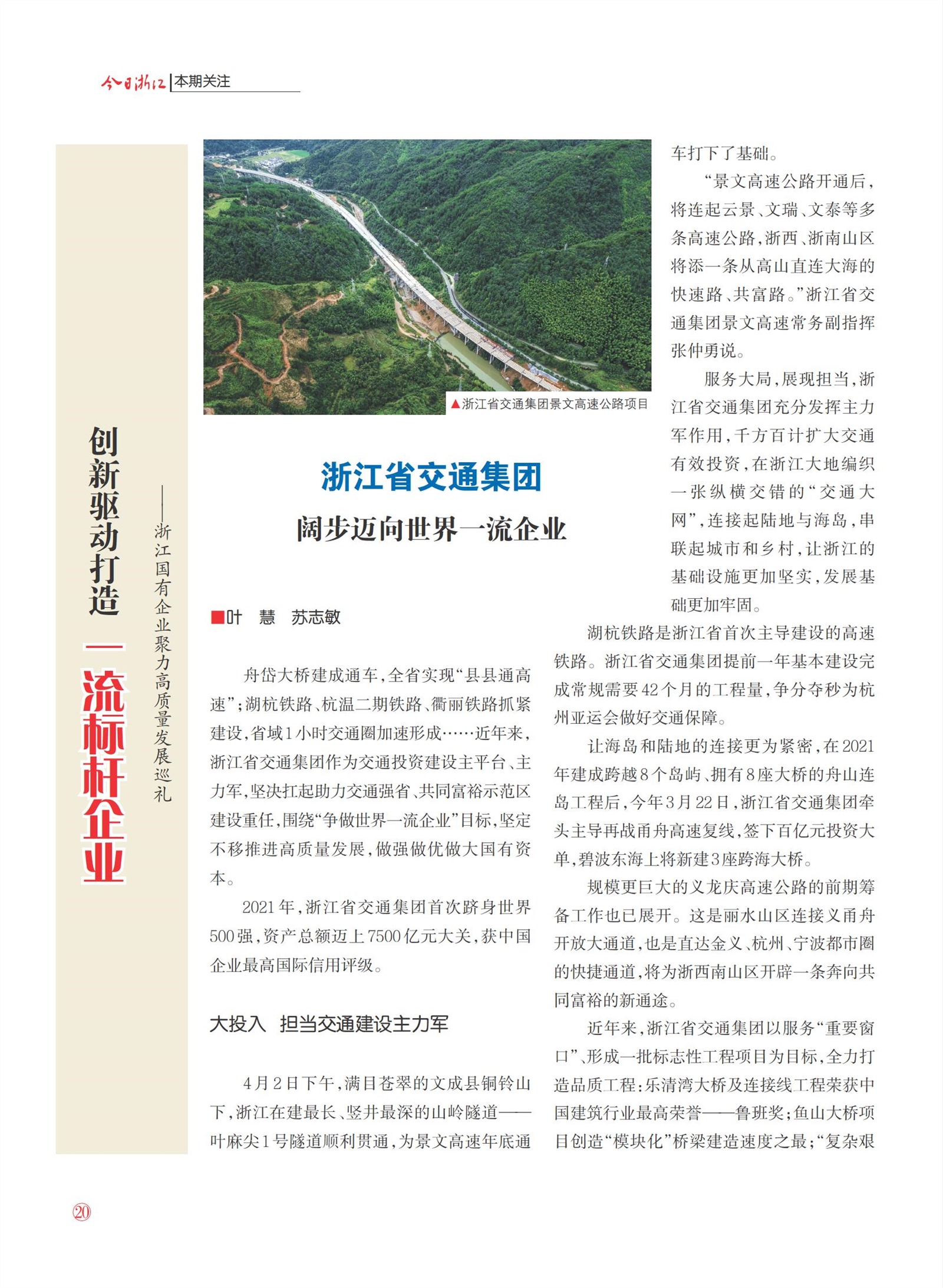 今日浙江 | 本期关注

创新驱动打造一流标杆企业

——浙江国有企业聚力高质量发展巡礼

▲浙江省交通集团景文高速公路项目

浙江省交通集团

阔步迈向世界一流企业

■叶　慧　苏志敏

舟岱大桥建成通车，全省实现“县县通高速”；湖杭铁路、杭温二期铁路、衢丽铁路抓紧建设，省域1小时交通圈加速形成……近年来，浙江省交通集团作为交通投资建设主平台、主力军，坚决扛起助力交通强省、共同富裕示范区建设重任，围绕“争做世界一流企业”目标，坚定不移推进高质量发展，做强做优做大国有资本。

2021年，浙江省交通集团首次跻身世界500强，资产总额迈上7500亿元大关，获中国企业最高国际信用评级。

大投入　担当交通建设主力军

4月2日下午，满目苍翠的文成县铜铃山下，浙江在建最长、竖井最深的山岭隧道——叶麻尖1号隧道顺利贯通，为景文高速年底通车打下了基础。

“景文高速公路开通后，将连起云景、文瑞、文泰等多条高速公路，浙西、浙南山区将添一条从高山直连大海的快速路、共富路。”浙江省交通集团景文高速常务副指挥张仲勇说。

服务大局，展现担当，浙江省交通集团充分发挥主力军作用，千方百计扩大交通有效投资，在浙江大地编织一张纵横交错的“交通大网”，连接起陆地与海岛，串联起城市和乡村，让浙江的基础设施更加坚实，发展基础更加牢固。

湖杭铁路是浙江省首次主导建设的高速铁路。浙江省交通集团提前一年基本建设完成常规需要42个月的工程量，争分夺秒为杭州亚运会做好交通保障。

让海岛和陆地的连接更为紧密，在2021年建成跨越8个岛屿、拥有8座大桥的舟山连岛工程后，今年3月22日，浙江省交通集团牵头主导再战甬舟高速复线，签下百亿元投资大单，碧波东海上将新建3座跨海大桥。

规模更巨大的义龙庆高速公路的前期筹备工作也已展开。这是丽水山区连接义甬舟开放大通道，也是直达金义、杭州、宁波都市圈的快捷通道，将为浙西南山区开辟一条奔向共同富裕的新通途。

近年来，浙江省交通集团以服务“重要窗口”、形成一批标志性工程项目为目标，全力打造品质工程：乐清湾大桥及连接线工程荣获中国建筑行业最高荣誉——鲁班奖；鱼山大桥项目创造“模块化”桥梁建造速度之最；“复杂艰

20